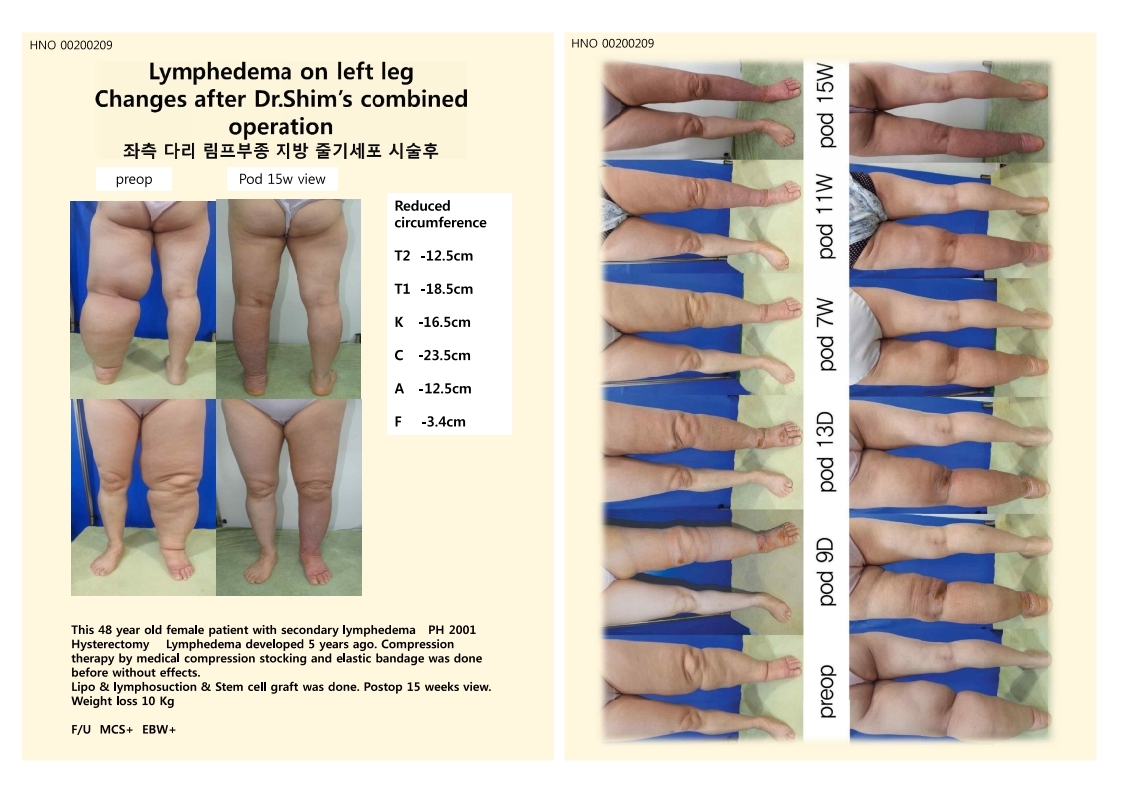 HNO 00200209

Lymphedema on left leg
Changes after Dr.Shim's combined operation
좌측 다리 림프부종 지방 줄기세포 시술후

preop

Pod 15w view

Reduced circumference

T2 -12.5cm

T1 -18.5cm

K -16.5cm

C -23.5cm

A -12.5cm

F -3.4cm

This 48 year old female patient with secondary lymphedema PH 2001 Hysterectomy Lymphedema developed 5 years ago. Compression therapy by medical compression stocking and elastic bandage was done before without effects.
Lipo & lymphosuction & Stem cell graft was done. Postop 15 weeks view.
Weight loss 10 Kg

F/U MCS+ EBW+

HNO 00200209

pod 15W

pod 11W

pod 7W

pod 13D

pod 9D

preop